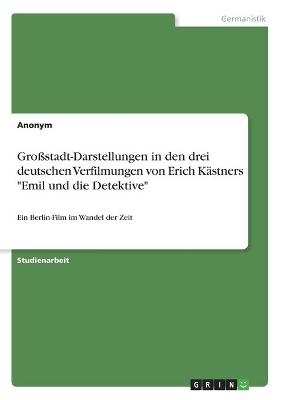 Germanistik

Anonym

Großstadt-Darstellungen in den drei deutschen Verfilmungen von Erich Kästners "Emil und die Detektive"

Ein Berlin-Film im Wandel der Zeit

Studienarbeit

GRIN